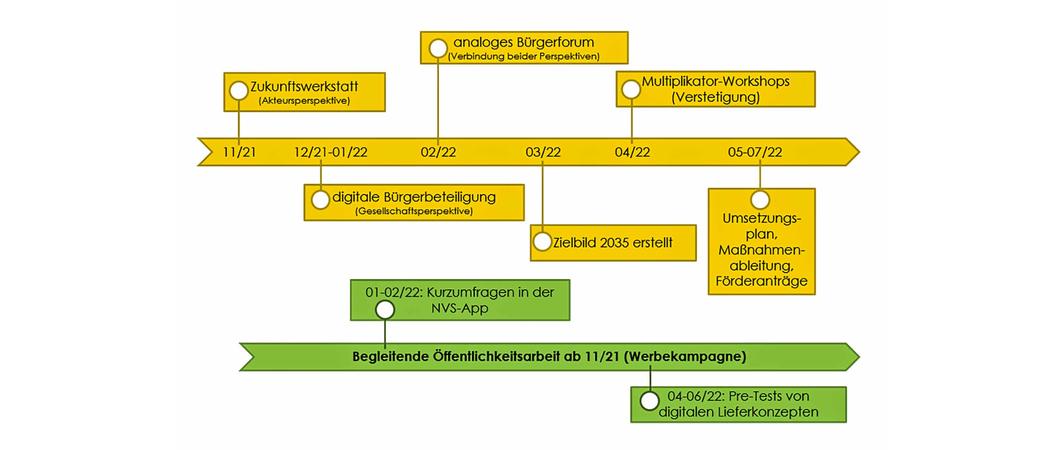 analoges Bürgerforum
(Verbindung beider Perspektiven)

Zukunftswerkstatt
(Akteursperspektive)

Multiplikator-Workshops
(Verstetigung)

11/21 12/21-01/22 02/22 03/22 04/22 05-07/22

digitale Bürgerbeteiligung
(Gesellschaftsperspektive)

Zielbild 2035 erstellt

Umsetzungsplan, Maßnahmenableitung, Förderanträge

01-02/22: Kurzumfragen in der NVS-App

Begleitende Öffentlichkeitsarbeit ab 11/21 (Werbekampagne)

04-06/22: Pre-Tests von digitalen Lieferkonzepten